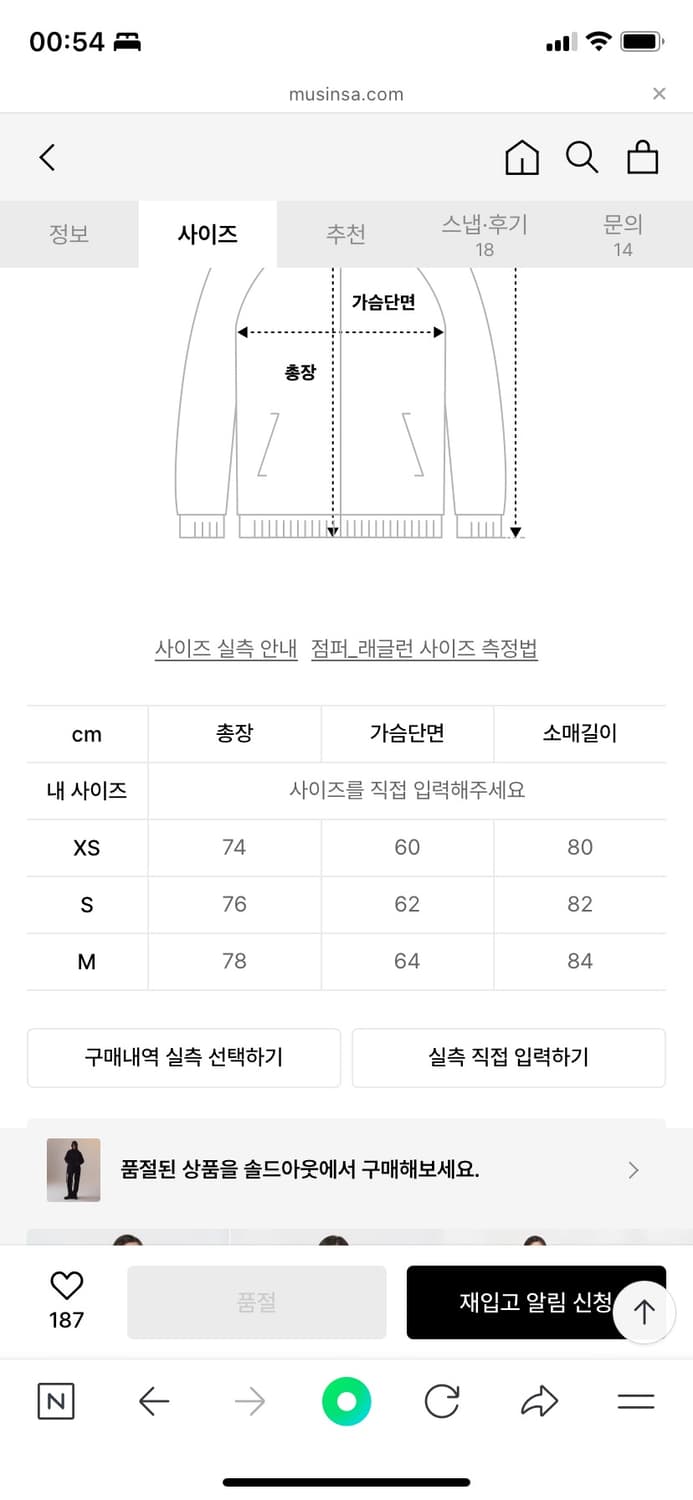 00:54

musinsa.com

정보 사이즈 추천 스냅·후기 18 문의 14

가슴단면

총장

사이즈 실측 안내 점퍼_래글런 사이즈 측정법

| cm | 총장 | 가슴단면 | 소매길이 |
|---|---|---|---|
| 내 사이즈 | 사이즈를 직접 입력해주세요 | | |
| XS | 74 | 60 | 80 |
| S | 76 | 62 | 82 |
| M | 78 | 64 | 84 |

구매내역 실측 선택하기 실측 직접 입력하기

품절된 상품을 솔드아웃에서 구매해보세요.

187 품절 재입고 알림 신청

N